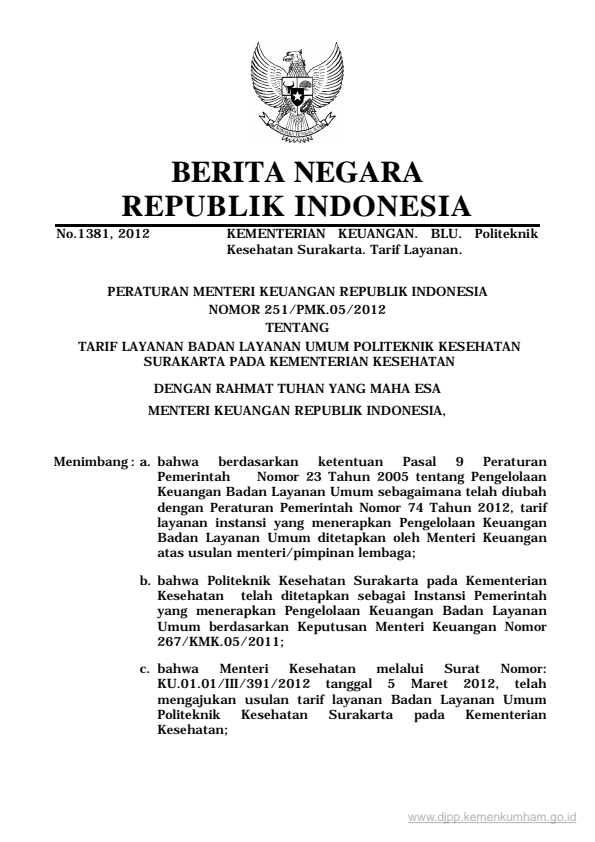 BERITA NEGARA
REPUBLIK INDONESIA

No.1381, 2012

KEMENTERIAN KEUANGAN. BLU. Politeknik Kesehatan Surakarta. Tarif Layanan.

PERATURAN MENTERI KEUANGAN REPUBLIK INDONESIA
NOMOR 251/PMK.05/2012
TENTANG
TARIF LAYANAN BADAN LAYANAN UMUM POLITEKNIK KESEHATAN SURAKARTA PADA KEMENTERIAN KESEHATAN

DENGAN RAHMAT TUHAN YANG MAHA ESA

MENTERI KEUANGAN REPUBLIK INDONESIA,

Menimbang : a. bahwa berdasarkan ketentuan Pasal 9 Peraturan Pemerintah Nomor 23 Tahun 2005 tentang Pengelolaan Keuangan Badan Layanan Umum sebagaimana telah diubah dengan Peraturan Pemerintah Nomor 74 Tahun 2012, tarif layanan instansi yang menerapkan Pengelolaan Keuangan Badan Layanan Umum ditetapkan oleh Menteri Keuangan atas usulan menteri/pimpinan lembaga;

b. bahwa Politeknik Kesehatan Surakarta pada Kementerian Kesehatan telah ditetapkan sebagai Instansi Pemerintah yang menerapkan Pengelolaan Keuangan Badan Layanan Umum berdasarkan Keputusan Menteri Keuangan Nomor 267/KMK.05/2011;

c. bahwa Menteri Kesehatan melalui Surat Nomor: KU.01.01/III/391/2012 tanggal 5 Maret 2012, telah mengajukan usulan tarif layanan Badan Layanan Umum Politeknik Kesehatan Surakarta pada Kementerian Kesehatan;

www.djpp.kemenkumham.go.id